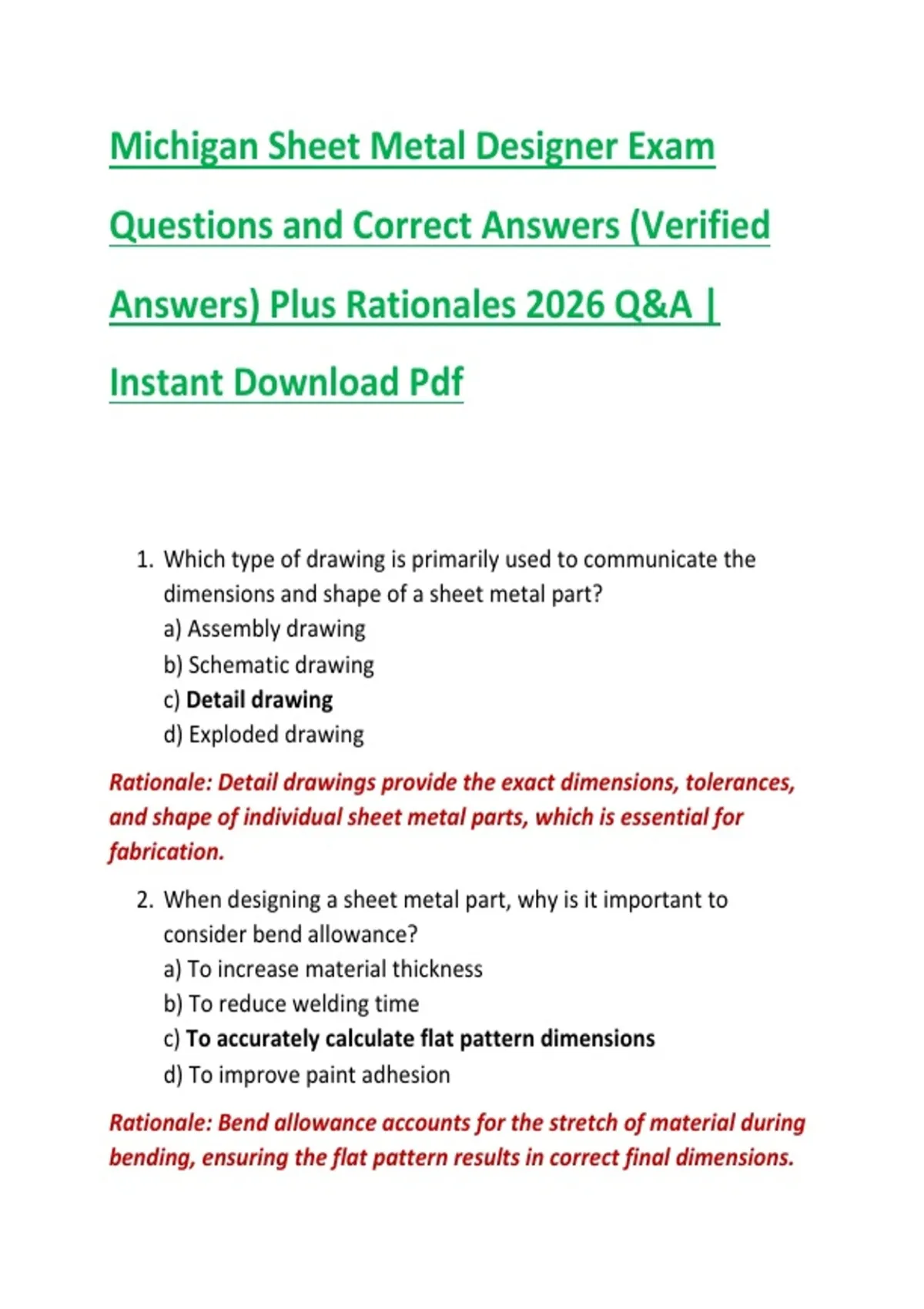 Michigan Sheet Metal Designer Exam Questions and Correct Answers (Verified Answers) Plus Rationales 2026 Q&A | Instant Download Pdf

1. Which type of drawing is primarily used to communicate the dimensions and shape of a sheet metal part?
a) Assembly drawing
b) Schematic drawing
c) Detail drawing
d) Exploded drawing

Rationale: Detail drawings provide the exact dimensions, tolerances, and shape of individual sheet metal parts, which is essential for fabrication.

2. When designing a sheet metal part, why is it important to consider bend allowance?
a) To increase material thickness
b) To reduce welding time
c) To accurately calculate flat pattern dimensions
d) To improve paint adhesion

Rationale: Bend allowance accounts for the stretch of material during bending, ensuring the flat pattern results in correct final dimensions.